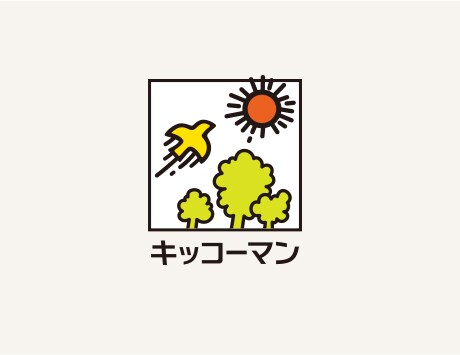 キッコーマン